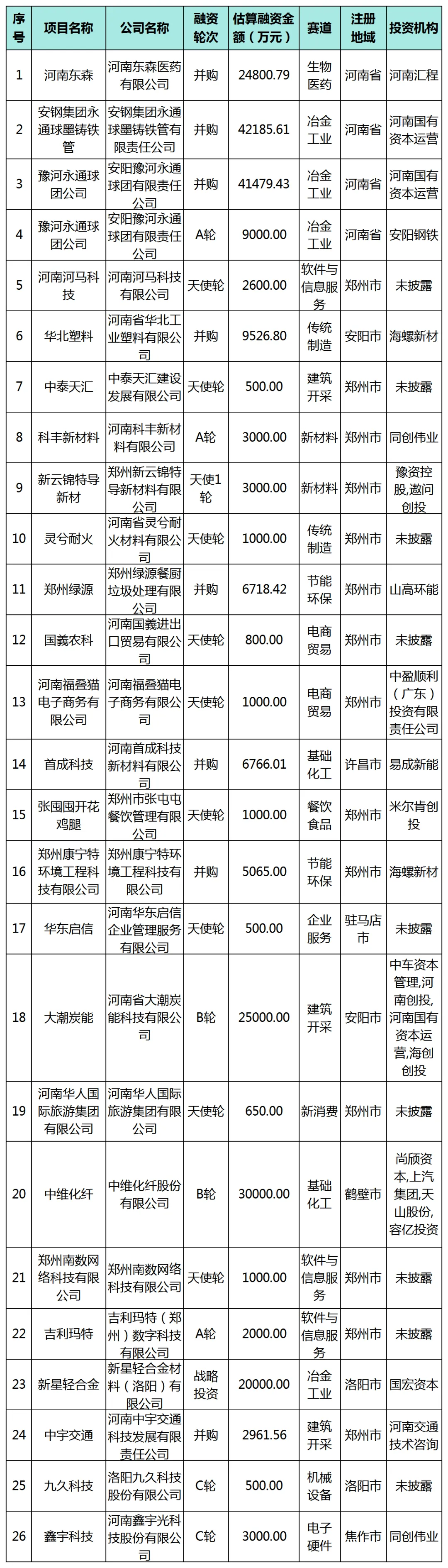 | 序号 | 项目名称 | 公司名称 | 融资轮次 | 估算融资金额（万元） | 赛道 | 注册地域 | 投资机构 |
|---|---|---|---|---|---|---|---|
| 1 | 河南东森 | 河南东森医药有限公司 | 并购 | 24800.79 | 生物医药 | 河南省 | 河南汇程 |
| 2 | 安钢集团永通球墨铸铁管 | 安钢集团永通球墨铸铁管有限责任公司 | 并购 | 42185.61 | 冶金工业 | 河南省 | 河南国有资本运营 |
| 3 | 豫河永通球团公司 | 安阳豫河永通球团有限责任公司 | 并购 | 41479.43 | 冶金工业 | 河南省 | 河南国有资本运营 |
| 4 | 豫河永通球团公司 | 安阳豫河永通球团有限责任公司 | A轮 | 9000.00 | 冶金工业 | 河南省 | 安阳钢铁 |
| 5 | 河南河马科技 | 河南河马科技有限公司 | 天使轮 | 2600.00 | 软件与信息服务 | 郑州市 | 未披露 |
| 6 | 华北塑料 | 河南省华北工业塑料有限公司 | 并购 | 9526.80 | 传统制造 | 安阳市 | 海螺新材 |
| 7 | 中泰天汇 | 中泰天汇建设发展有限公司 | 天使轮 | 500.00 | 建筑开采 | 郑州市 | 未披露 |
| 8 | 科丰新材料 | 河南科丰新材料有限公司 | A轮 | 3000.00 | 新材料 | 郑州市 | 同创伟业 |
| 9 | 新云锦特导新材 | 郑州新云锦特导新材料有限公司 | 天使1轮 | 3000.00 | 新材料 | 郑州市 | 豫资控股,遨问创投 |
| 10 | 灵兮耐火 | 河南省灵兮耐火材料有限公司 | 天使轮 | 1000.00 | 传统制造 | 郑州市 | 未披露 |
| 11 | 郑州绿源 | 郑州绿源餐厨垃圾处理有限公司 | 并购 | 6718.42 | 节能环保 | 郑州市 | 山高环能 |
| 12 | 国義农科 | 河南国義进出口贸易有限公司 | 天使轮 | 800.00 | 电商贸易 | 郑州市 | 未披露 |
| 13 | 河南福叠猫电子商务有限公司 | 河南福叠猫电子商务有限公司 | 天使轮 | 1000.00 | 电商贸易 | 郑州市 | 中盈顺利（广东）投资有限责任公司 |
| 14 | 首成科技 | 河南首成科技新材料有限公司 | 并购 | 6766.01 | 基础化工 | 许昌市 | 易成新能 |
| 15 | 张囤囤开花鸡腿 | 郑州市张屯屯餐饮管理有限公司 | 天使轮 | 1000.00 | 餐饮食品 | 郑州市 | 米尔肯创投 |
| 16 | 郑州康宁特环境工程科技有限公司 | 郑州康宁特环境工程科技有限公司 | 并购 | 5065.00 | 节能环保 | 郑州市 | 海螺新材 |
| 17 | 华东启信 | 河南华东启信企业管理服务有限公司 | 天使轮 | 500.00 | 企业服务 | 驻马店市 | 未披露 |
| 18 | 大潮炭能 | 河南省大潮炭能科技有限公司 | B轮 | 25000.00 | 建筑开采 | 安阳市 | 中车资本管理,河南创投,河南国有资本运营,海创创投 |
| 19 | 河南华人国际旅游集团有限公司 | 河南华人国际旅游集团有限公司 | 天使轮 | 650.00 | 新消费 | 郑州市 | 未披露 |
| 20 | 中维化纤 | 中维化纤股份有限公司 | B轮 | 30000.00 | 基础化工 | 鹤壁市 | 尚颀资本,上汽集团,天山股份,容亿投资 |
| 21 | 郑州南数网络科技有限公司 | 郑州南数网络科技有限公司 | 天使轮 | 1000.00 | 软件与信息服务 | 郑州市 | 未披露 |
| 22 | 吉利玛特 | 吉利玛特（郑州）数字科技有限公司 | A轮 | 2000.00 | 软件与信息服务 | 郑州市 | 未披露 |
| 23 | 新星轻合金 | 新星轻合金材料（洛阳）有限公司 | 战略投资 | 20000.00 | 冶金工业 | 洛阳市 | 国宏资本 |
| 24 | 中宇交通 | 河南中宇交通科技发展有限责任公司 | 并购 | 2961.56 | 建筑开采 | 郑州市 | 河南交通技术咨询 |
| 25 | 九久科技 | 洛阳九久科技股份有限公司 | C轮 | 500.00 | 机械设备 | 洛阳市 | 未披露 |
| 26 | 鑫宇科技 | 河南鑫宇光科技股份有限公司 | C轮 | 3000.00 | 电子硬件 | 焦作市 | 同创伟业 |